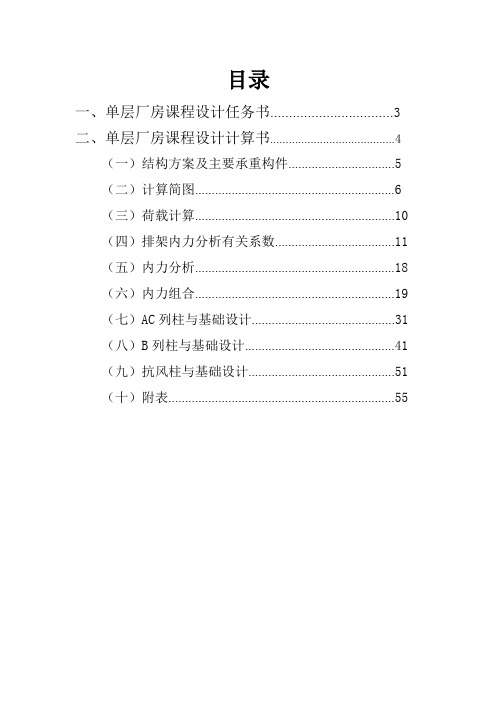 目录

一、单层厂房课程设计任务书................................3

二、单层厂房课程设计计算书................................4

（一）结构方案及主要承重构件................................5

（二）计算简图................................6

（三）荷载计算................................10

（四）排架内力分析有关系数................................11

（五）内力分析................................18

（六）内力组合................................19

（七）AC 列柱与基础设计................................31

（八）B 列柱与基础设计................................41

（九）抗风柱与基础设计................................51

（十）附表................................55